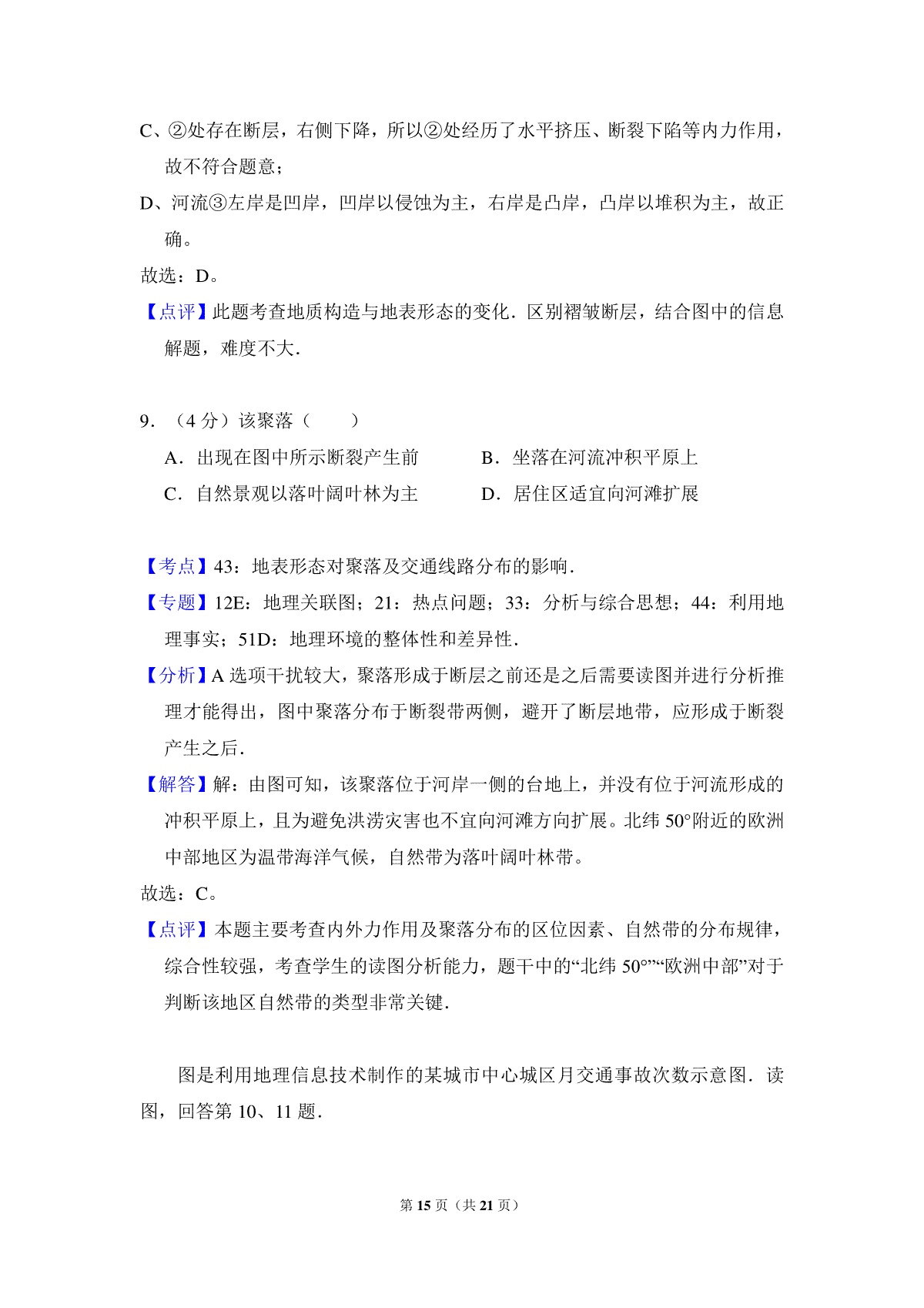 C、②处存在断层，右侧下降，所以②处经历了水平挤压、断裂下陷等内力作用，故不符合题意；

D、河流③左岸是凹岸，凹岸以侵蚀为主，右岸是凸岸，凸岸以堆积为主，故正确。

故选：D。

【点评】此题考查地质构造与地表形态的变化．区别褶皱断层，结合图中的信息解题，难度不大．

9．（4 分）该聚落（　　）

A．出现在图中所示断裂产生前

B．坐落在河流冲积平原上

C．自然景观以落叶阔叶林为主

D．居住区适宜向河滩扩展

【考点】43：地表形态对聚落及交通线路分布的影响．

【专题】12E：地理关联图；21：热点问题；33：分析与综合思想；44：利用地理事实；51D：地理环境的整体性和差异性．

【分析】A 选项干扰较大，聚落形成于断层之前还是之后需要读图并进行分析推理才能得出，图中聚落分布于断裂带两侧，避开了断层地带，应形成于断裂产生之后．

【解答】解：由图可知，该聚落位于河岸一侧的台地上，并没有位于河流形成的冲积平原上，且为避免洪涝灾害也不宜向河滩方向扩展。北纬 50°附近的欧洲中部地区为温带海洋气候，自然带为落叶阔叶林带。

故选：C。

【点评】本题主要考查内外力作用及聚落分布的区位因素、自然带的分布规律，综合性较强，考查学生的读图分析能力，题干中的“北纬 50°”“欧洲中部”对于判断该地区自然带的类型非常关键．

图是利用地理信息技术制作的某城市中心城区月交通事故次数示意图．读图，回答第 10、11 题．

第 15 页（共 21 页）